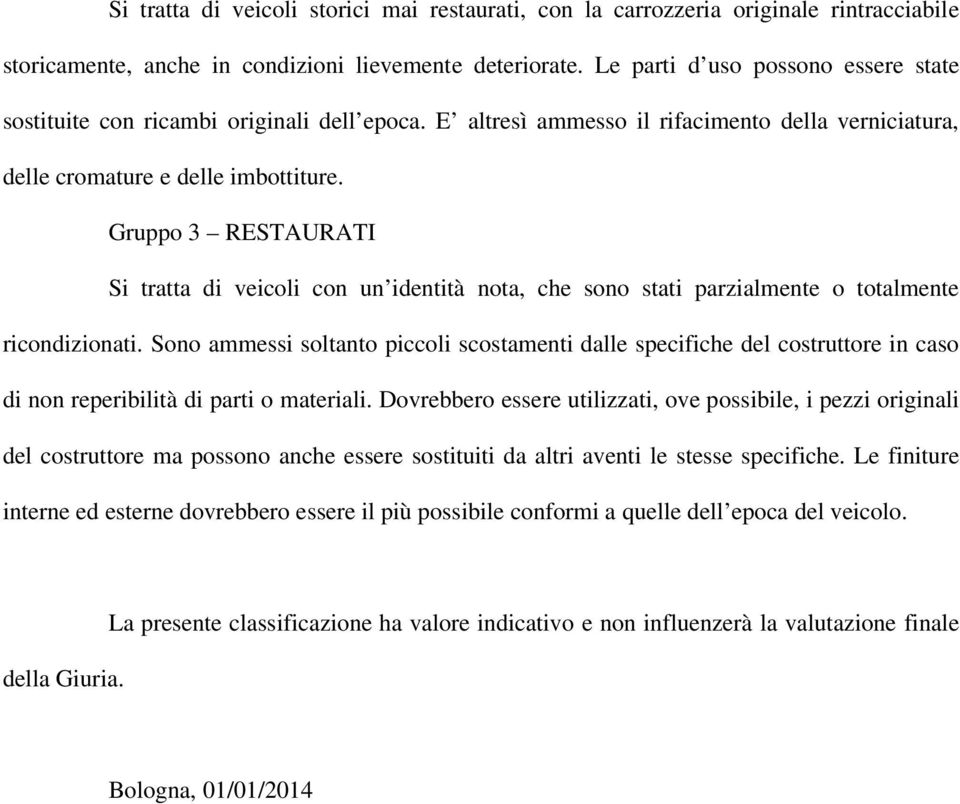 Si tratta di veicoli storici mai restaurati, con la carrozzeria originale rintracciabile storicamente, anche in condizioni lievemente deteriorate. Le parti d’uso possono essere state sostituite con ricambi originali dell’epoca. E’ altresì ammesso il rifacimento della verniciatura, delle cromature e delle imbottiture.

Gruppo 3 – RESTAURATI

Si tratta di veicoli con un’identità nota, che sono stati parzialmente o totalmente ricondizionati. Sono ammessi soltanto piccoli scostamenti dalle specifiche del costruttore in caso di non reperibilità di parti o materiali. Dovrebbero essere utilizzati, ove possibile, i pezzi originali del costruttore ma possono anche essere sostituiti da altri aventi le stesse specifiche. Le finiture interne ed esterne dovrebbero essere il più possibile conformi a quelle dell’epoca del veicolo.

La presente classificazione ha valore indicativo e non influenzerà la valutazione finale della Giuria.

Bologna, 01/01/2014